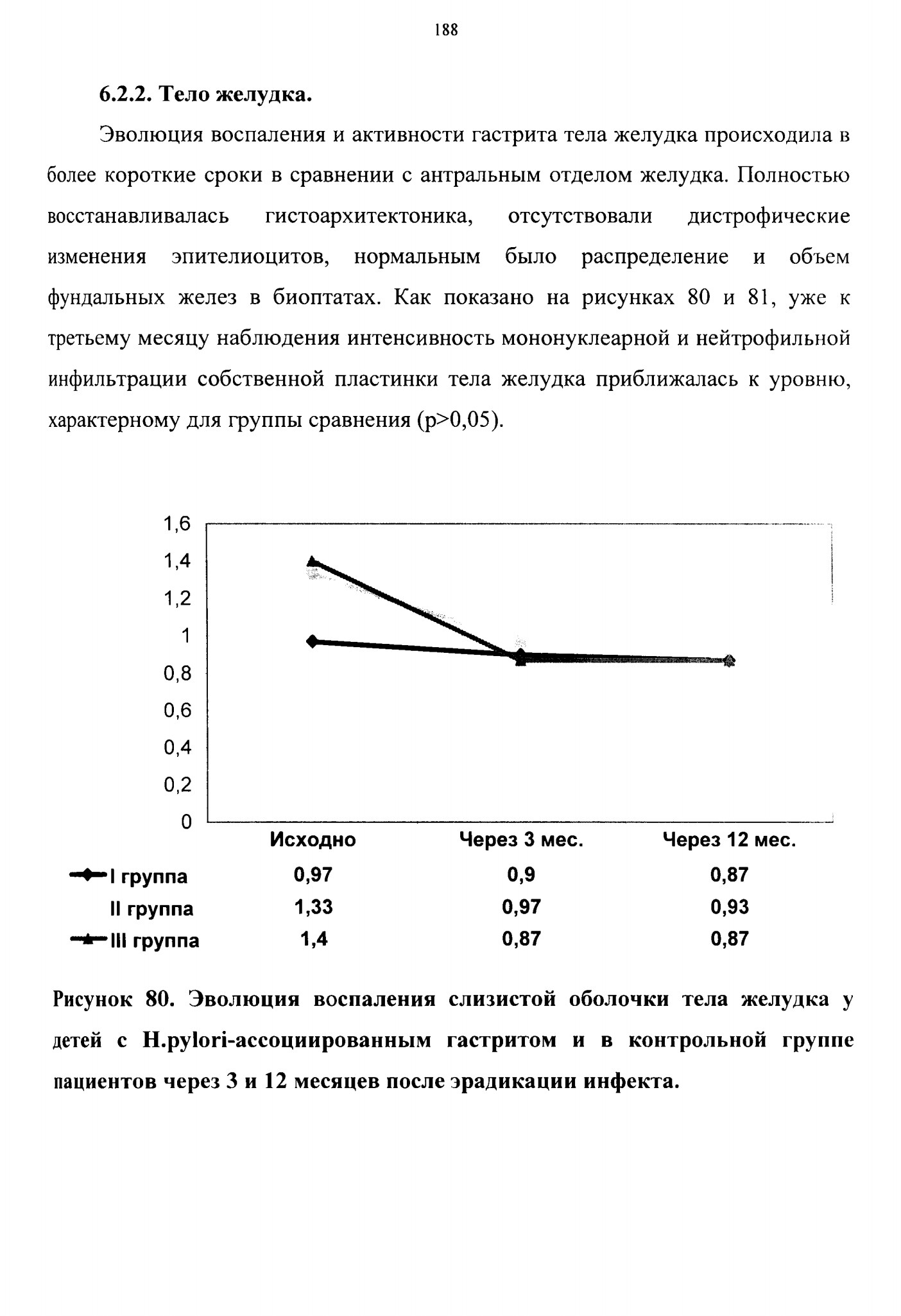 188

6.2.2. Тело желудка.

Эволюция воспаления и активности гастрита тела желудка происходила в более короткие сроки в сравнении с антральным отделом желудка. Полностью восстанавливалась гистоархитектоника, отсутствовали дистрофические изменения эпителиоцитов, нормальным было распределение и объем фундальных желез в биоптатах. Как показано на рисунках 80 и 81, уже к третьему месяцу наблюдения интенсивность мононуклеарной и нейтрофильной инфильтрации собственной пластинки тела желудка приближалась к уровню, характерному для группы сравнения (p>0,05).

1,6
1,4
1,2
1
0,8
0,6
0,4
0,2
0

| | Исходно | Через 3 мес. | Через 12 мес. |
|---|---|---|---|
| I группа | 0,97 | 0,9 | 0,87 |
| II группа | 1,33 | 0,97 | 0,93 |
| III группа | 1,4 | 0,87 | 0,87 |

Рисунок 80. Эволюция воспаления слизистой оболочки тела желудка у детей с H.pylori-ассоциированным гастритом и в контрольной группе пациентов через 3 и 12 месяцев после эрадикации инфекта.